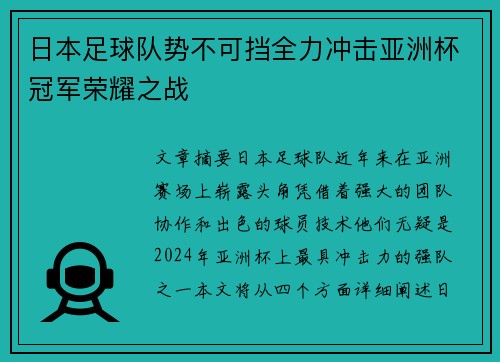 日本足球队势不可挡全力冲击亚洲杯冠军荣耀之战

文章摘要日本足球队近年来在亚洲赛场上崭露头角凭借着强大的团队协作和出色的球员技术他们无疑是2024年亚洲杯上最具冲击力的强队之一本文将从四个方面详细阐述日